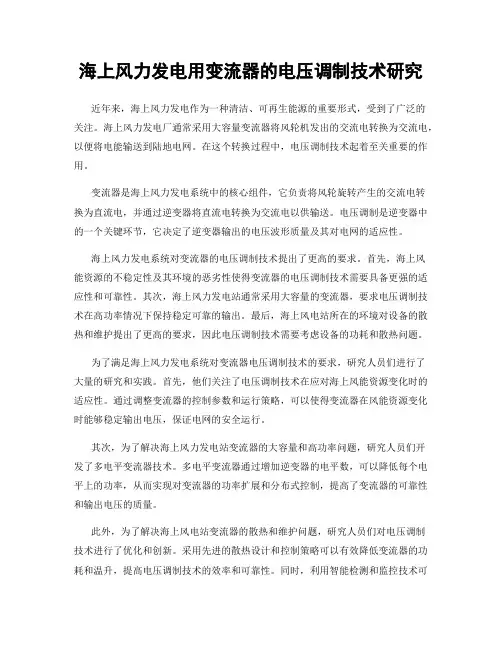 海上风力发电用变流器的电压调制技术研究

近年来，海上风力发电作为一种清洁、可再生能源的重要形式，受到了广泛的关注。海上风力发电厂通常采用大容量变流器将风轮机发出的交流电转换为交流电，以便将电能输送到陆地电网。在这个转换过程中，电压调制技术起着至关重要的作用。

变流器是海上风力发电系统中的核心组件，它负责将风轮旋转产生的交流电转换为直流电，并通过逆变器将直流电转换为交流电以供输送。电压调制是逆变器中的一个关键环节，它决定了逆变器输出的电压波形质量及其对电网的适应性。

海上风力发电系统对变流器的电压调制技术提出了更高的要求。首先，海上风能资源的不稳定性及其环境的恶劣性使得变流器的电压调制技术需要具备更强的适应性和可靠性。其次，海上风力发电站通常采用大容量的变流器，要求电压调制技术在高功率情况下保持稳定可靠的输出。最后，海上风电站所在的环境对设备的散热和维护提出了更高的要求，因此电压调制技术需要考虑设备的功耗和散热问题。

为了满足海上风力发电系统对变流器电压调制技术的要求，研究人员们进行了大量的研究和实践。首先，他们关注了电压调制技术在应对海上风能资源变化时的适应性。通过调整变流器的控制参数和运行策略，可以使得变流器在风能资源变化时能够稳定输出电压，保证电网的安全运行。

其次，为了解决海上风力发电站变流器的大容量和高功率问题，研究人员们开发了多电平变流器技术。多电平变流器通过增加逆变器的电平数，可以降低每个电平上的功率，从而实现对变流器的功率扩展和分布式控制，提高了变流器的可靠性和输出电压的质量。

此外，为了解决海上风电站变流器的散热和维护问题，研究人员们对电压调制技术进行了优化和创新。采用先进的散热设计和控制策略可以有效降低变流器的功耗和温升，提高电压调制技术的效率和可靠性。同时，利用智能检测和监控技术可